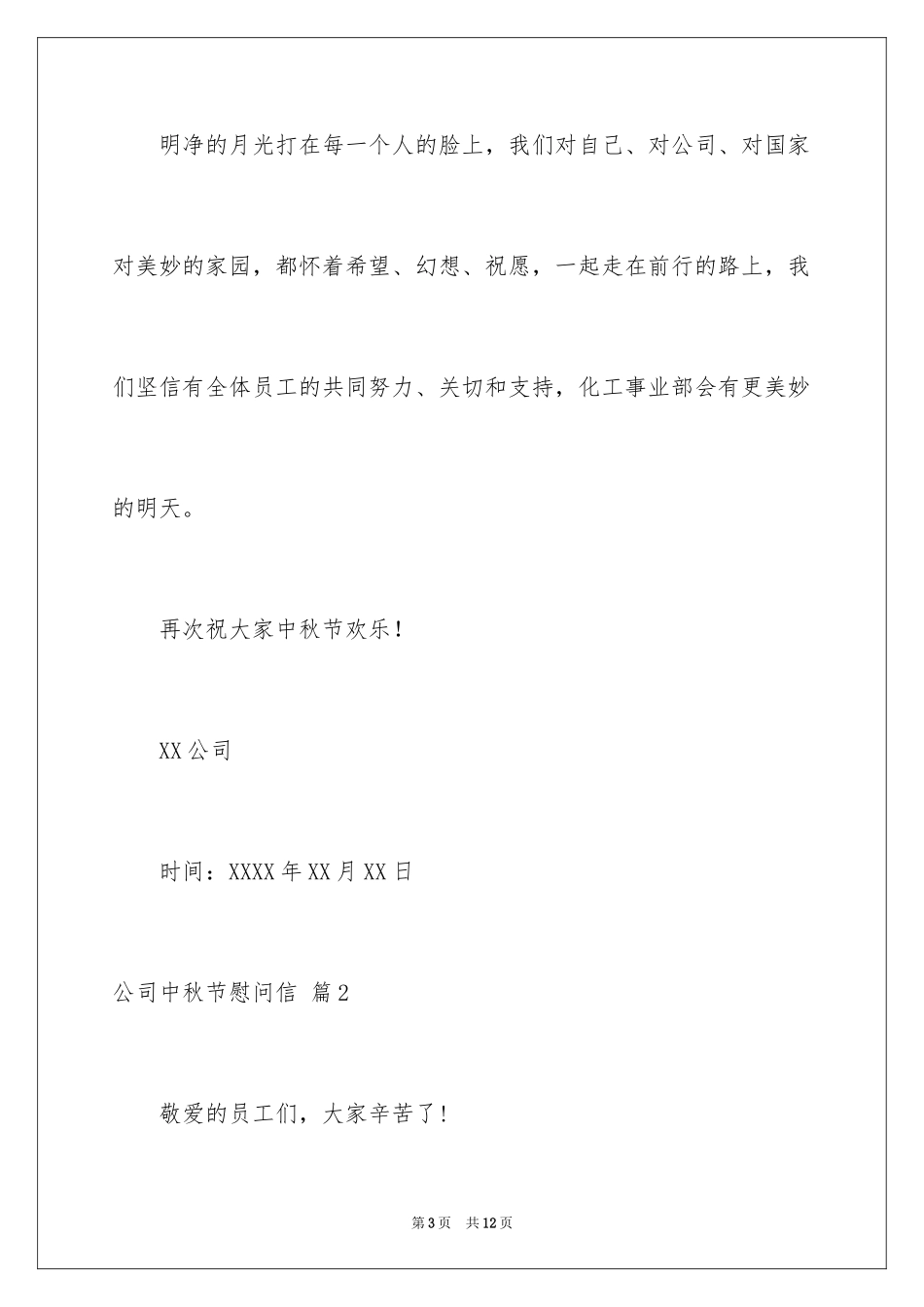 明净的月光打在每一个人的脸上，我们对自己、对公司、对国家对美妙的家园，都怀着希望、幻想、祝愿，一起走在前行的路上，我们坚信有全体员工的共同努力、关切和支持，化工事业部会有更美妙的明天。

再次祝大家中秋节欢乐！

XX公司

时间：XXXX年XX月XX日

公司中秋节慰问信 篇2

敬爱的员工们，大家辛苦了！

第3页 共12页